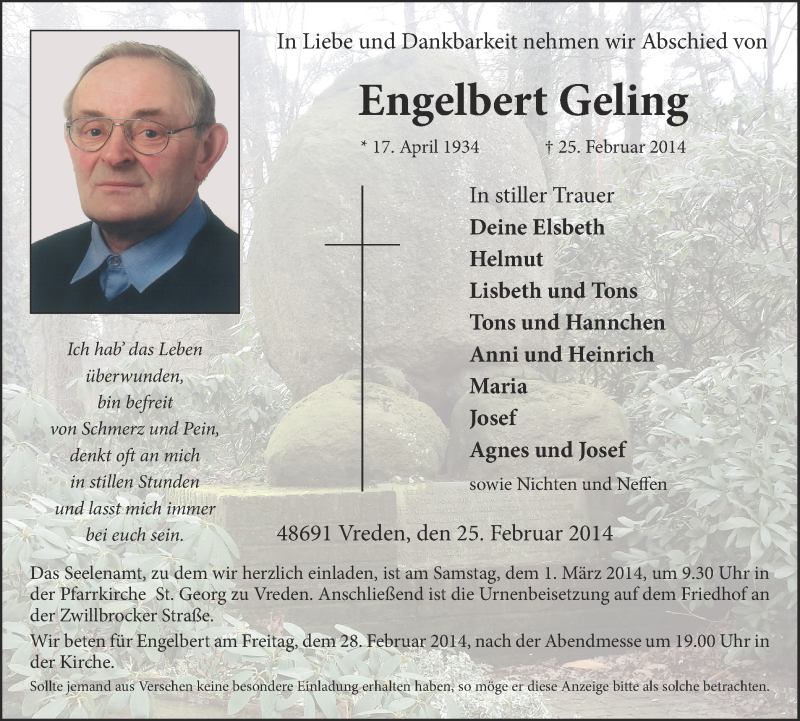 In Liebe und Dankbarkeit nehmen wir Abschied von

Engelbert Geling

* 17. April 1934 † 25. Februar 2014

Ich hab' das Leben
überwunden,
bin befreit
von Schmerz und Pein,
denkt oft an mich
in stillen Stunden
und lasst mich immer
bei euch sein.

In stiller Trauer
Deine Elsbeth
Helmut
Lisbeth und Tons
Tons und Hannchen
Anni und Heinrich
Maria
Josef
Agnes und Josef
sowie Nichten und Neffen

48691 Vreden, den 25. Februar 2014

Das Seelenamt, zu dem wir herzlich einladen, ist am Samstag, dem 1. März 2014, um 9.30 Uhr in der Pfarrkirche St. Georg zu Vreden. Anschließend ist die Urnenbeisetzung auf dem Friedhof an der Zwillbrocker Straße.

Wir beten für Engelbert am Freitag, dem 28. Februar 2014, nach der Abendmesse um 19.00 Uhr in der Kirche.

Sollte jemand aus Versehen keine besondere Einladung erhalten haben, so möge er diese Anzeige bitte als solche betrachten.